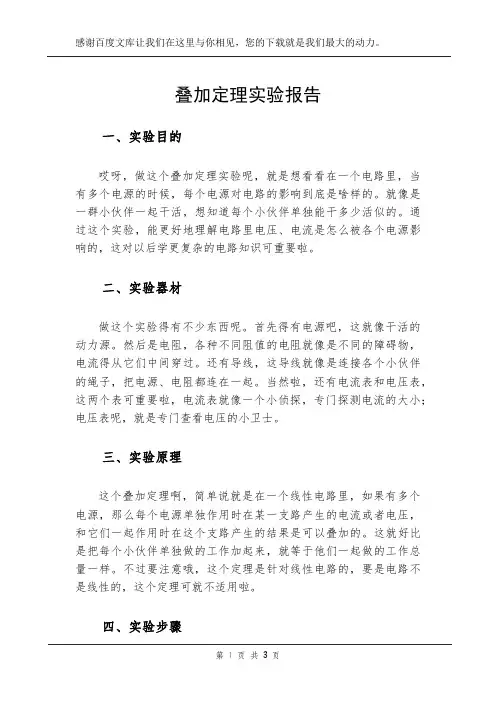 感谢百度文库让我们在这里与你相见，您的下载就是我们最大的动力。

叠加定理实验报告

一、实验目的

哎呀，做这个叠加定理实验呢，就是想看看在一个电路里，当有多个电源的时候，每个电源对电路的影响到底是啥样的。就像是一群小伙伴一起干活，想知道每个小伙伴单独能干多少活似的。通过这个实验，能更好地理解电路里电压、电流是怎么被各个电源影响的，这对以后学更复杂的电路知识可重要啦。

二、实验器材

做这个实验得有不少东西呢。首先得有电源吧，这就像干活的动力源。然后是电阻，各种不同阻值的电阻就像是不同的障碍物，电流得从它们中间穿过。还有导线，这导线就像是连接各个小伙伴的绳子，把电源、电阻都连在一起。当然啦，还有电流表和电压表，这两个表可重要啦，电流表就像一个小侦探，专门探测电流的大小；电压表呢，就是专门查看电压的小卫士。

三、实验原理

这个叠加定理啊，简单说就是在一个线性电路里，如果有多个电源，那么每个电源单独作用时在某一支路产生的电流或者电压，和它们一起作用时在这个支路产生的结果是可以叠加的。这就好比是把每个小伙伴单独做的工作加起来，就等于他们一起做的工作总量一样。不过要注意哦，这个定理是针对线性电路的，要是电路不是线性的，这个定理可就不适用啦。

四、实验步骤

第 1 页 共 3 页